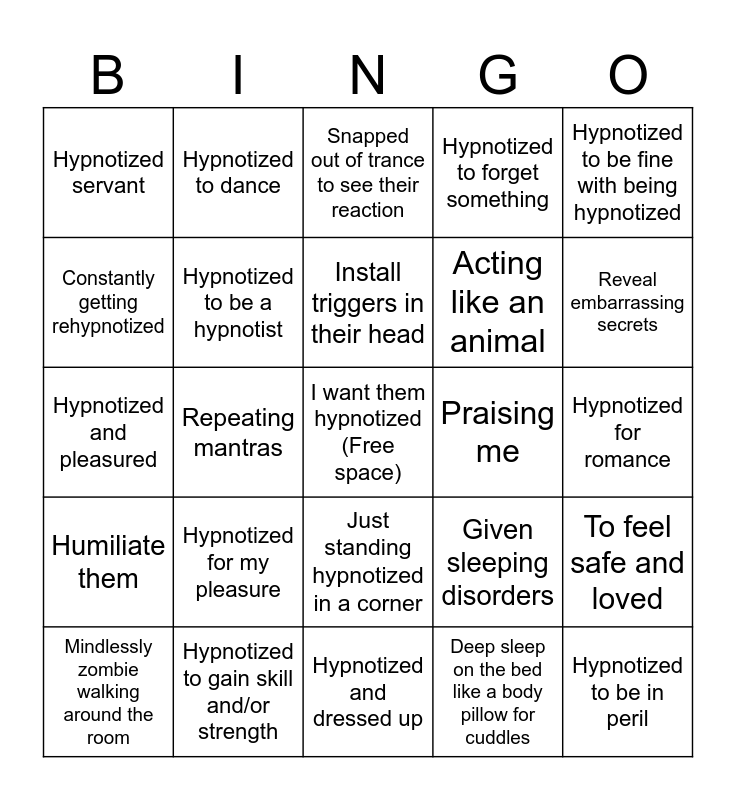 | B | I | N | G | O |
|---|---|---|---|---|
| Hypnotized servant | Hypnotized to dance | Snapped out of trance to see their reaction | Hypnotized to forget something | Hypnotized to be fine with being hypnotized |
| Constantly getting rehypnotized | Hypnotized to be a hypnotist | Install triggers in their head | Acting like an animal | Reveal embarrassing secrets |
| Hypnotized and pleasured | Repeating mantras | I want them hypnotized (Free space) | Praising me | Hypnotized for romance |
| Humiliate them | Hypnotized for my pleasure | Just standing hypnotized in a corner | Given sleeping disorders | To feel safe and loved |
| Mindlessly zombie walking around the room | Hypnotized to gain skill and/or strength | Hypnotized and dressed up | Deep sleep on the bed like a body pillow for cuddles | Hypnotized to be in peril |